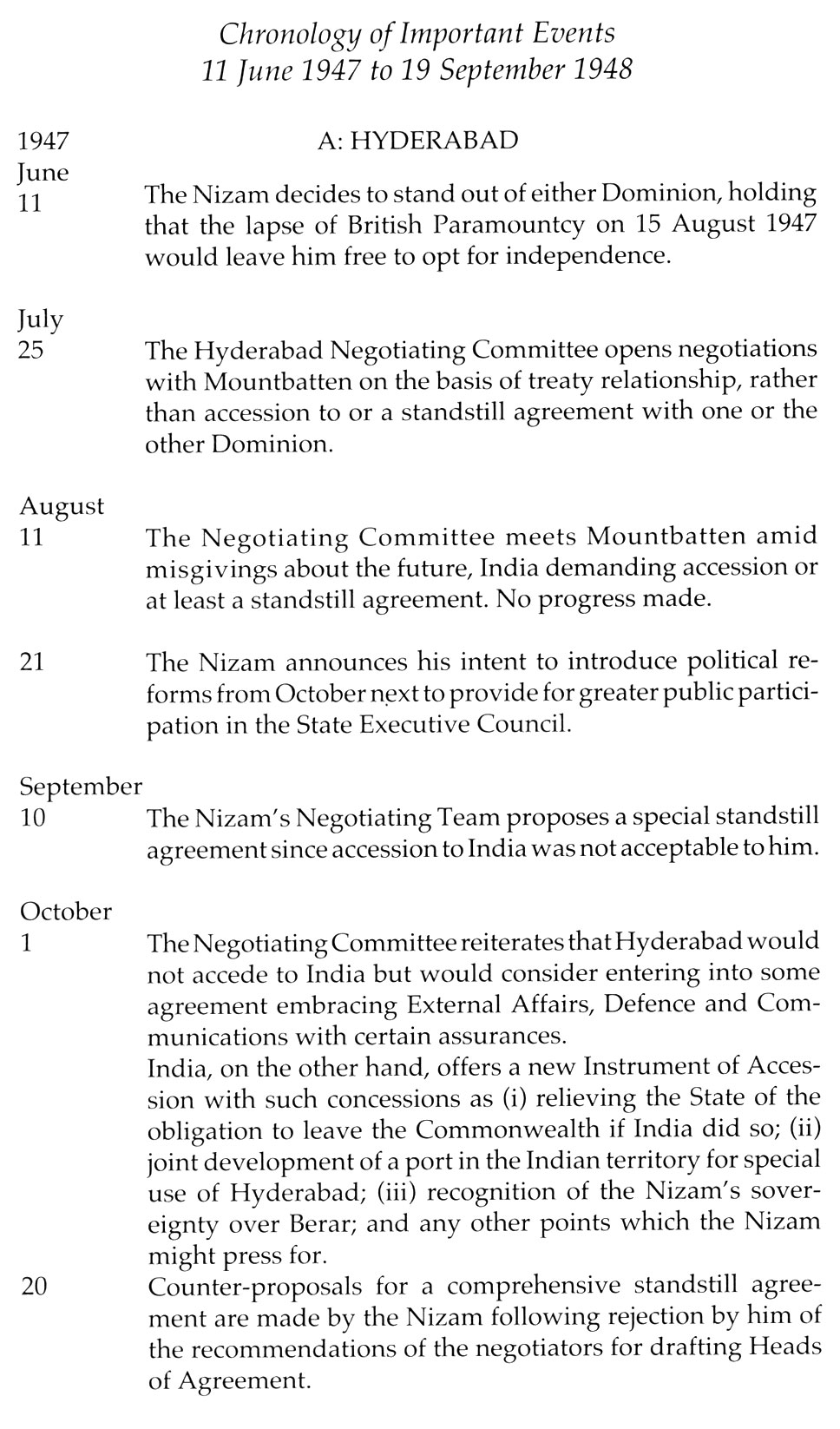 Chronology of Important Events
11 June 1947 to 19 September 1948

1947
A: HYDERABAD

June
11 The Nizam decides to stand out of either Dominion, holding that the lapse of British Paramountcy on 15 August 1947 would leave him free to opt for independence.

July
25 The Hyderabad Negotiating Committee opens negotiations with Mountbatten on the basis of treaty relationship, rather than accession to or a standstill agreement with one or the other Dominion.

August
11 The Negotiating Committee meets Mountbatten amid misgivings about the future, India demanding accession or at least a standstill agreement. No progress made.

21 The Nizam announces his intent to introduce political reforms from October next to provide for greater public participation in the State Executive Council.

September
10 The Nizam's Negotiating Team proposes a special standstill agreement since accession to India was not acceptable to him.

October
1 The Negotiating Committee reiterates that Hyderabad would not accede to India but would consider entering into some agreement embracing External Affairs, Defence and Communications with certain assurances.
India, on the other hand, offers a new Instrument of Accession with such concessions as (i) relieving the State of the obligation to leave the Commonwealth if India did so; (ii) joint development of a port in the Indian territory for special use of Hyderabad; (iii) recognition of the Nizam's sovereignty over Berar; and any other points which the Nizam might press for.
20 Counter-proposals for a comprehensive standstill agreement are made by the Nizam following rejection by him of the recommendations of the negotiators for drafting Heads of Agreement.